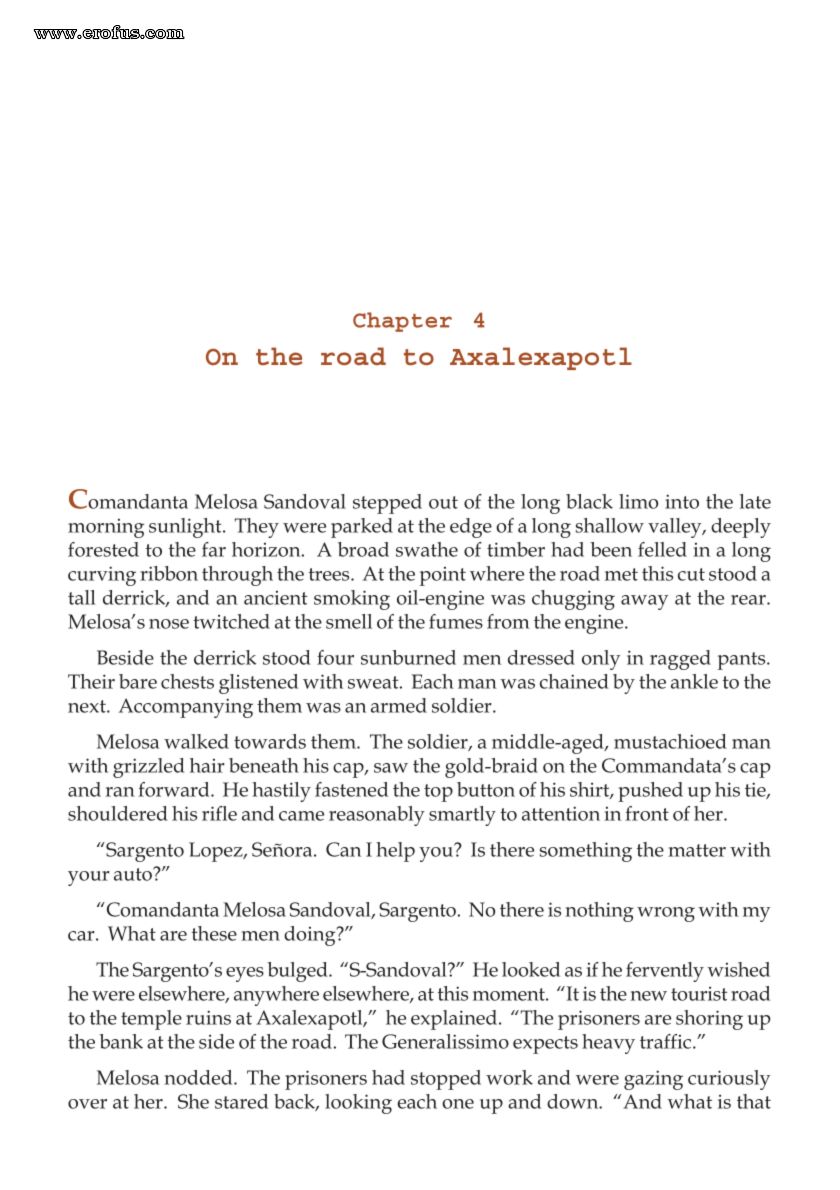 www.erofus.com

Chapter 4
On the road to Axalexapotl

Comandanta Melosa Sandoval stepped out of the long black limo into the late morning sunlight. They were parked at the edge of a long shallow valley, deeply forested to the far horizon. A broad swathe of timber had been felled in a long curving ribbon through the trees. At the point where the road met this cut stood a tall derrick, and an ancient smoking oil-engine was chugging away at the rear. Melosa's nose twitched at the smell of the fumes from the engine.

Beside the derrick stood four sunburned men dressed only in ragged pants. Their bare chests glistened with sweat. Each man was chained by the ankle to the next. Accompanying them was an armed soldier.

Melosa walked towards them. The soldier, a middle-aged, mustachioed man with grizzled hair beneath his cap, saw the gold-braid on the Commandata's cap and ran forward. He hastily fastened the top button of his shirt, pushed up his tie, shouldered his rifle and came reasonably smartly to attention in front of her.

"Sargento Lopez, Señora. Can I help you? Is there something the matter with your auto?"

"Comandanta Melosa Sandoval, Sargento. No there is nothing wrong with my car. What are these men doing?"

The Sargento's eyes bulged. "S-Sandoval?" He looked as if he fervently wished he were elsewhere, anywhere elsewhere, at this moment. "It is the new tourist road to the temple ruins at Axalexapotl," he explained. "The prisoners are shoring up the bank at the side of the road. The Generalissimo expects heavy traffic."

Melosa nodded. The prisoners had stopped work and were gazing curiously over at her. She stared back, looking each one up and down. "And what is that